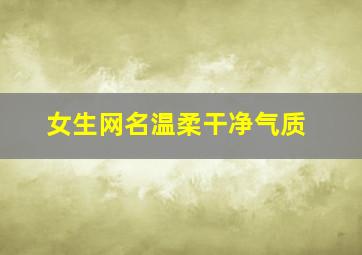 女生网名温柔干净气质